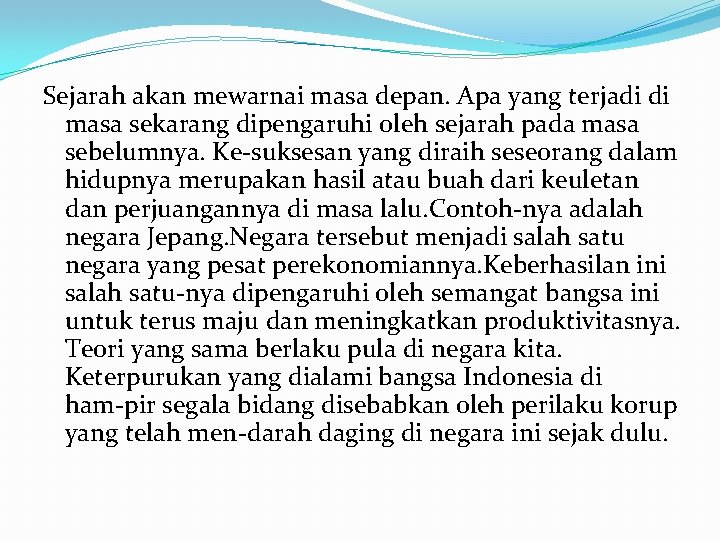 Sejarah akan mewarnai masa depan. Apa yang terjadi di masa sekarang dipengaruhi oleh sejarah pada masa sebelumnya. Ke-suksesan yang diraih seseorang dalam hidupnya merupakan hasil atau buah dari keuletan dan perjuangannya di masa lalu.Contoh-nya adalah negara Jepang.Negara tersebut menjadi salah satu negara yang pesat perekonomiannya.Keberhasilan ini salah satu-nya dipengaruhi oleh semangat bangsa ini untuk terus maju dan meningkatkan produktivitasnya. Teori yang sama berlaku pula di negara kita. Keterpurukan yang dialami bangsa Indonesia di ham-pir segala bidang disebabkan oleh perilaku korup yang telah men-darah daging di negara ini sejak dulu.